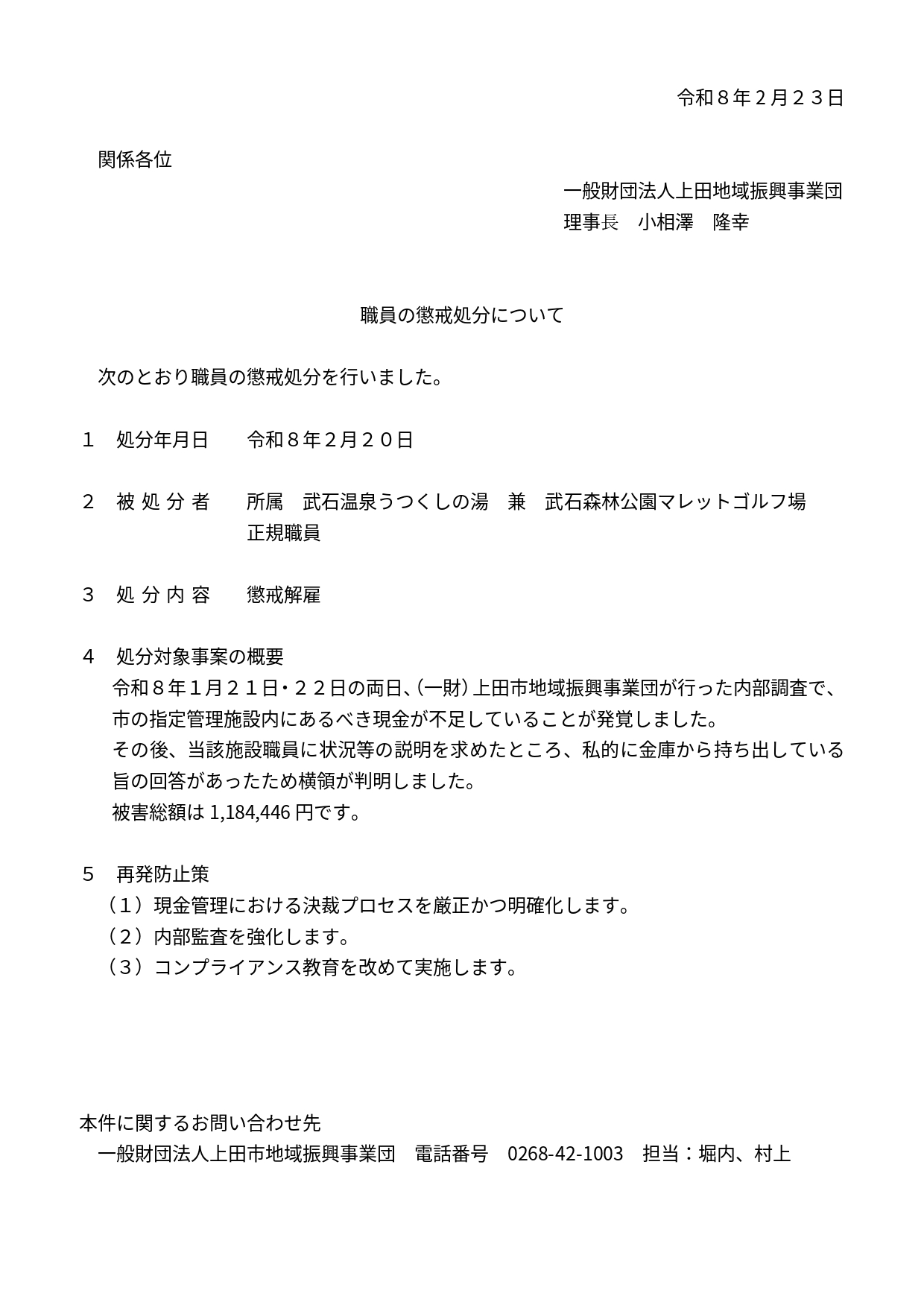 令和８年２月２３日

関係各位

一般財団法人上田地域振興事業団
理事長　小相澤　隆幸

職員の懲戒処分について

次のとおり職員の懲戒処分を行いました。

１　処分年月日　令和８年２月２０日

２　被処分者　所属　武石温泉うつくしの湯　兼　武石森林公園マレットゴルフ場
正規職員

３　処分内容　懲戒解雇

４　処分対象事案の概要
令和８年１月２１日・２２日の両日、（一財）上田市地域振興事業団が行った内部調査で、市の指定管理施設内にあるべき現金が不足していることが発覚しました。
その後、当該施設職員に状況等の説明を求めたところ、私的に金庫から持ち出している旨の回答があったため横領が判明しました。
被害総額は1,184,446円です。

５　再発防止策
（１）現金管理における決裁プロセスを厳正かつ明確化します。
（２）内部監査を強化します。
（３）コンプライアンス教育を改めて実施します。

本件に関するお問い合わせ先
一般財団法人上田市地域振興事業団　電話番号　0268-42-1003　担当：堀内、村上